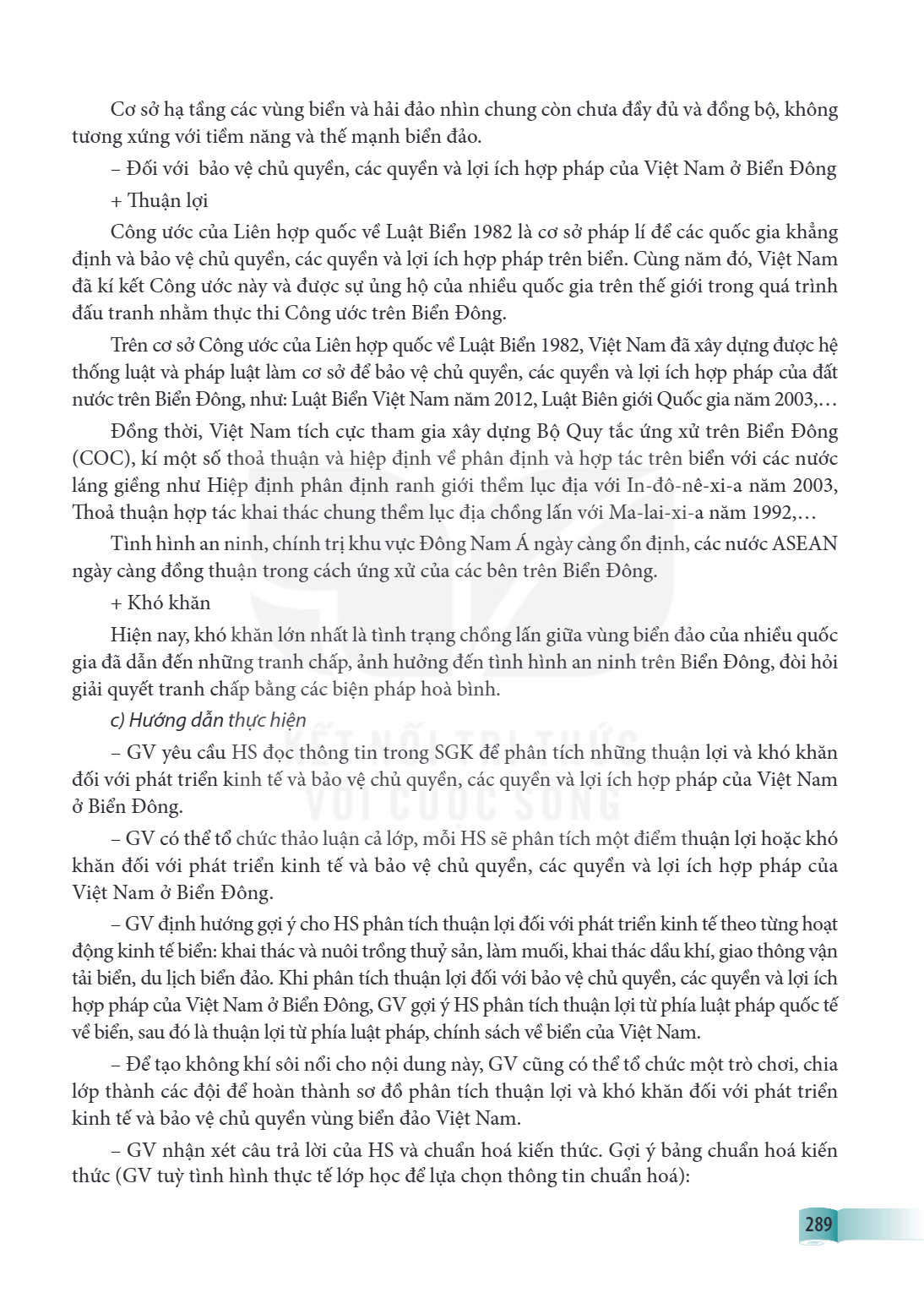 Cơ sở hạ tầng các vùng biển và hải đảo nhìn chung còn chưa đầy đủ và đồng bộ, không tương xứng với tiềm năng và thế mạnh biển đảo.

– Đối với  bảo vệ chủ quyền, các quyền và lợi ích hợp pháp của Việt Nam ở Biển Đông

+ Thuận lợi

Công ước của Liên hợp quốc về Luật Biển 1982 là cơ sở pháp lí để các quốc gia khẳng định và bảo vệ chủ quyền, các quyền và lợi ích hợp pháp trên biển. Cùng năm đó, Việt Nam đã kí kết Công ước này và được sự ủng hộ của nhiều quốc gia trên thế giới trong quá trình đấu tranh nhằm thực thi Công ước trên Biển Đông.

Trên cơ sở Công ước của Liên hợp quốc về Luật Biển 1982, Việt Nam đã xây dựng được hệ thống luật và pháp luật làm cơ sở để bảo vệ chủ quyền, các quyền và lợi ích hợp pháp của đất nước trên Biển Đông, như: Luật Biển Việt Nam năm 2012, Luật Biên giới Quốc gia năm 2003,...

Đồng thời, Việt Nam tích cực tham gia xây dựng Bộ Quy tắc ứng xử trên Biển Đông (COC), kí một số thoả thuận và hiệp định về phân định và hợp tác trên biển với các nước láng giềng như Hiệp định phân định ranh giới thềm lục địa với In-đô-nê-xi-a năm 2003, Thoả thuận hợp tác khai thác chung thềm lục địa chồng lấn với Ma-lai-xi-a năm 1992,...

Tình hình an ninh, chính trị khu vực Đông Nam Á ngày càng ổn định, các nước ASEAN ngày càng đồng thuận trong cách ứng xử của các bên trên Biển Đông.

+ Khó khăn

Hiện nay, khó khăn lớn nhất là tình trạng chồng lấn giữa vùng biển đảo của nhiều quốc gia đã dẫn đến những tranh chấp, ảnh hưởng đến tình hình an ninh trên Biển Đông, đòi hỏi giải quyết tranh chấp bằng các biện pháp hoà bình.

c) Hướng dẫn thực hiện

– GV yêu cầu HS đọc thông tin trong SGK để phân tích những thuận lợi và khó khăn đối với phát triển kinh tế và bảo vệ chủ quyền, các quyền và lợi ích hợp pháp của Việt Nam ở Biển Đông.

– GV có thể tổ chức thảo luận cả lớp, mỗi HS sẽ phân tích một điểm thuận lợi hoặc khó khăn đối với phát triển kinh tế và bảo vệ chủ quyền, các quyền và lợi ích hợp pháp của Việt Nam ở Biển Đông.

– GV định hướng gợi ý cho HS phân tích thuận lợi đối với phát triển kinh tế theo từng hoạt động kinh tế biển: khai thác và nuôi trồng thuỷ sản, làm muối, khai thác dầu khí, giao thông vận tải biển, du lịch biển đảo. Khi phân tích thuận lợi đối với bảo vệ chủ quyền, các quyền và lợi ích hợp pháp của Việt Nam ở Biển Đông, GV gợi ý HS phân tích thuận lợi từ phía luật pháp quốc tế về biển, sau đó là thuận lợi từ phía luật pháp, chính sách về biển của Việt Nam.

– Để tạo không khí sôi nổi cho nội dung này, GV cũng có thể tổ chức một trò chơi, chia lớp thành các đội để hoàn thành sơ đồ phân tích thuận lợi và khó khăn đối với phát triển kinh tế và bảo vệ chủ quyền vùng biển đảo Việt Nam.

– GV nhận xét câu trả lời của HS và chuẩn hoá kiến thức. Gợi ý bảng chuẩn hoá kiến thức (GV tuỳ tình hình thực tế lớp học để lựa chọn thông tin chuẩn hoá):

289

KẾT NỐI TRI THỨC VỚI CUỘC SỐNG